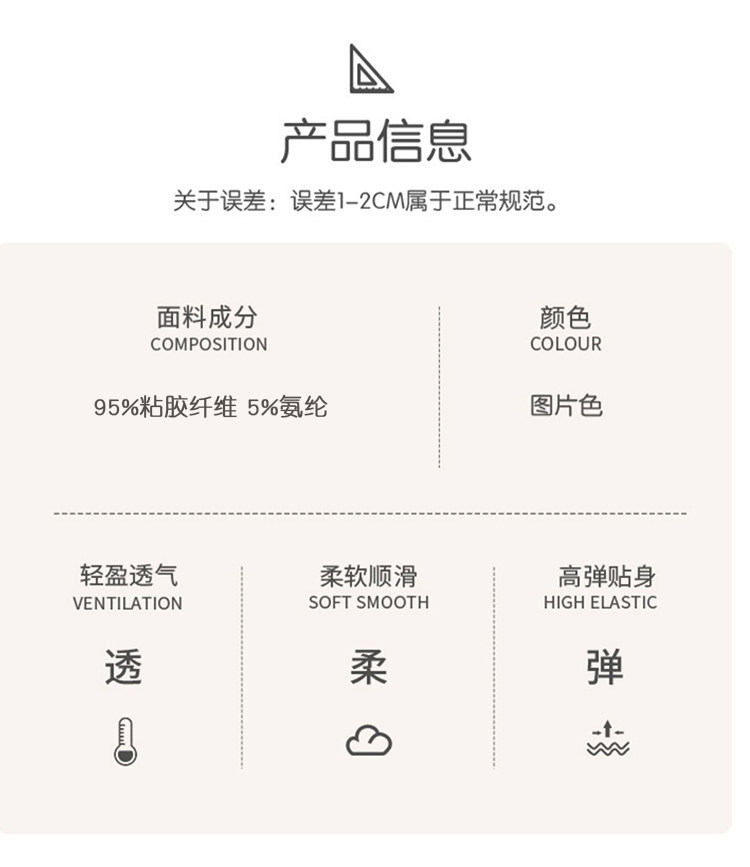 产品信息

关于误差：误差1-2CM属于正常规范。

面料成分
COMPOSITION

95%粘胶纤维 5%氨纶

颜色
COLOUR

图片色

轻盈透气
VENTILATION

透

柔软顺滑
SOFT SMOOTH

柔

高弹贴身
HIGH ELASTIC

弹